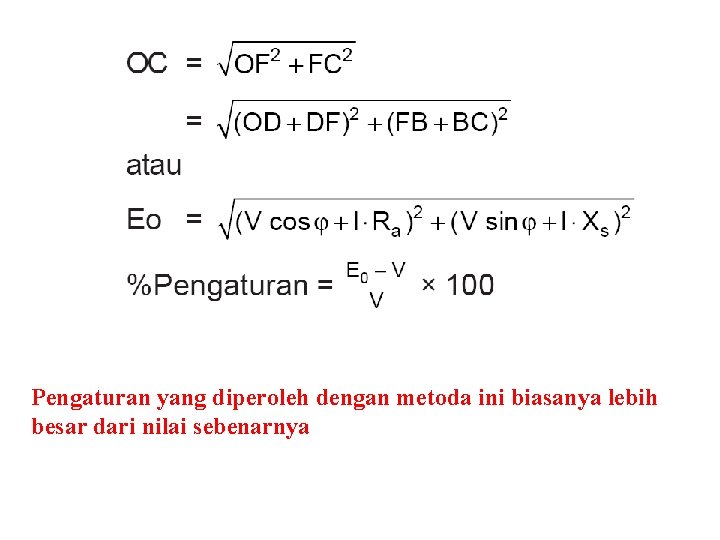 $OC = \sqrt{OF^2 + FC^2}$

$= \sqrt{(OD + DF)^2 + (FB + BC)^2}$

atau

$Eo = \sqrt{(V \cos\varphi + I \cdot R_a)^2 + (V \sin\varphi + I \cdot X_s)^2}$

$\%Pengaturan = \frac{E_0 - V}{V} \times 100$

Pengaturan yang diperoleh dengan metoda ini biasanya lebih besar dari nilai sebenarnya